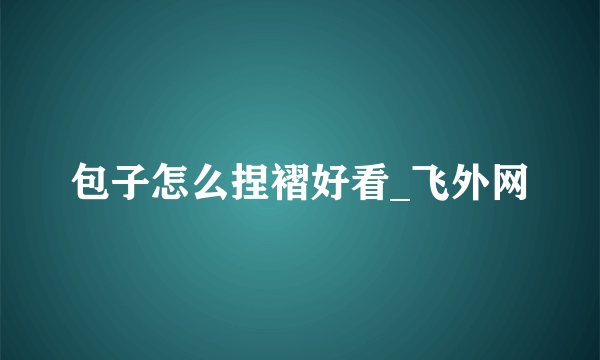 包子怎么捏褶好看_飞外网